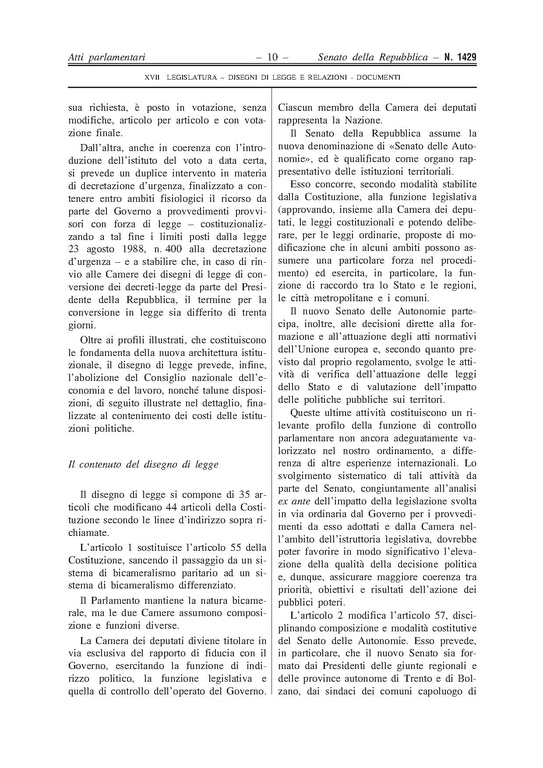 Atti parlamentari – 10 – Senato della Repubblica – N. 1429

XVII LEGISLATURA – DISEGNI DI LEGGE E RELAZIONI - DOCUMENTI

sua richiesta, è posto in votazione, senza modifiche, articolo per articolo e con votazione finale.

Dall'altra, anche in coerenza con l'introduzione dell'istituto del voto a data certa, si prevede un duplice intervento in materia di decretazione d'urgenza, finalizzato a contenere entro ambiti fisiologici il ricorso da parte del Governo a provvedimenti provvisori con forza di legge – costituzionalizzando a tal fine i limiti posti dalla legge 23 agosto 1988, n. 400 alla decretazione d'urgenza – e a stabilire che, in caso di rinvio alle Camere dei disegni di legge di conversione dei decreti-legge da parte del Presidente della Repubblica, il termine per la conversione in legge sia differito di trenta giorni.

Oltre ai profili illustrati, che costituiscono le fondamenta della nuova architettura istituzionale, il disegno di legge prevede, infine, l'abolizione del Consiglio nazionale dell'economia e del lavoro, nonché talune disposizioni, di seguito illustrate nel dettaglio, finalizzate al contenimento dei costi delle istituzioni politiche.

Il contenuto del disegno di legge

Il disegno di legge si compone di 35 articoli che modificano 44 articoli della Costituzione secondo le linee d'indirizzo sopra richiamate.

L'articolo 1 sostituisce l'articolo 55 della Costituzione, sancendo il passaggio da un sistema di bicameralismo paritario ad un sistema di bicameralismo differenziato.

Il Parlamento mantiene la natura bicamerale, ma le due Camere assumono composizione e funzioni diverse.

La Camera dei deputati diviene titolare in via esclusiva del rapporto di fiducia con il Governo, esercitando la funzione di indirizzo politico, la funzione legislativa e quella di controllo dell'operato del Governo. Ciascun membro della Camera dei deputati rappresenta la Nazione.

Il Senato della Repubblica assume la nuova denominazione di «Senato delle Autonomie», ed è qualificato come organo rappresentativo delle istituzioni territoriali.

Esso concorre, secondo modalità stabilite dalla Costituzione, alla funzione legislativa (approvando, insieme alla Camera dei deputati, le leggi costituzionali e potendo deliberare, per le leggi ordinarie, proposte di modificazione che in alcuni ambiti possono assumere una particolare forza nel procedimento) ed esercita, in particolare, la funzione di raccordo tra lo Stato e le regioni, le città metropolitane e i comuni.

Il nuovo Senato delle Autonomie partecipa, inoltre, alle decisioni dirette alla formazione e all'attuazione degli atti normativi dell'Unione europea e, secondo quanto previsto dal proprio regolamento, svolge le attività di verifica dell'attuazione delle leggi dello Stato e di valutazione dell'impatto delle politiche pubbliche sui territori.

Queste ultime attività costituiscono un rilevante profilo della funzione di controllo parlamentare non ancora adeguatamente valorizzato nel nostro ordinamento, a differenza di altre esperienze internazionali. Lo svolgimento sistematico di tali attività da parte del Senato, congiuntamente all'analisi ex ante dell'impatto della legislazione svolta in via ordinaria dal Governo per i provvedimenti da esso adottati e dalla Camera nell'ambito dell'istruttoria legislativa, dovrebbe poter favorire in modo significativo l'elevazione della qualità della decisione politica e, dunque, assicurare maggiore coerenza tra priorità, obiettivi e risultati dell'azione dei pubblici poteri.

L'articolo 2 modifica l'articolo 57, disciplinando composizione e modalità costitutive del Senato delle Autonomie. Esso prevede, in particolare, che il nuovo Senato sia formato dai Presidenti delle giunte regionali e delle province autonome di Trento e di Bolzano, dai sindaci dei comuni capoluogo di